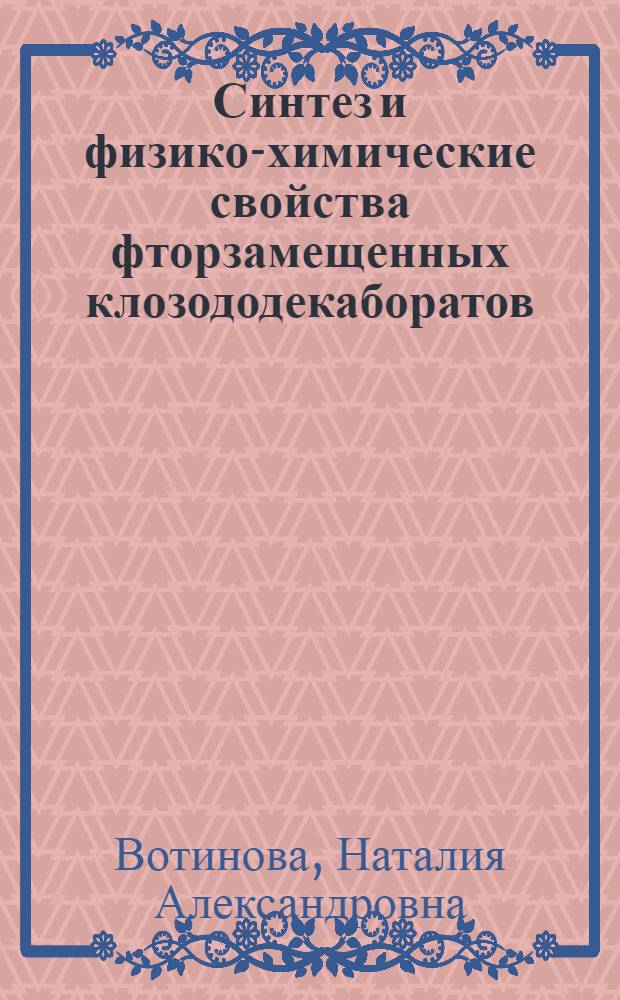 Синтез и физико-химические свойства фторзамещенных клозододекаборатов

Вотинова, Наталия Александровна